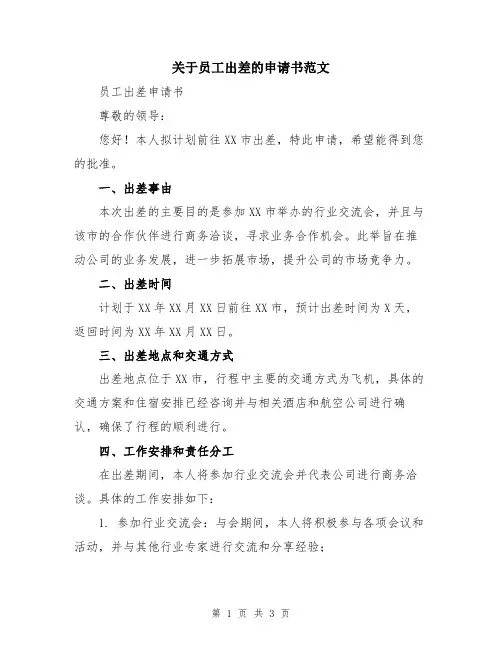 关于员工出差的申请书范文

员工出差申请书

尊敬的领导：

您好！本人拟计划前往XX市出差，特此申请，希望能得到您的批准。

一、出差事由

本次出差的主要目的是参加XX市举办的行业交流会，并且与该市的合作伙伴进行商务洽谈，寻求业务合作机会。此举旨在推动公司的业务发展，进一步拓展市场，提升公司的市场竞争力。

二、出差时间

计划于XX年XX月XX日前往XX市，预计出差时间为X天，返回时间为XX年XX月XX日。

三、出差地点和交通方式

出差地点位于XX市，行程中主要的交通方式为飞机，具体的交通方案和住宿安排已经咨询并与相关酒店和航空公司进行确认，确保了行程的顺利进行。

四、工作安排和责任分工

在出差期间，本人将参加行业交流会并代表公司进行商务洽谈。具体的工作安排如下：

1. 参加行业交流会：与会期间，本人将积极参与各项会议和活动，并与其他行业专家进行交流和分享经验；

第 1 页 共 3 页